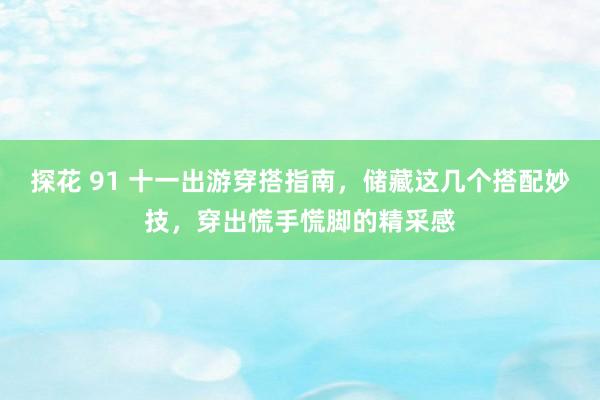 探花 91 十一出游穿搭指南，储藏这几个搭配妙技，穿出慌手慌脚的精采感